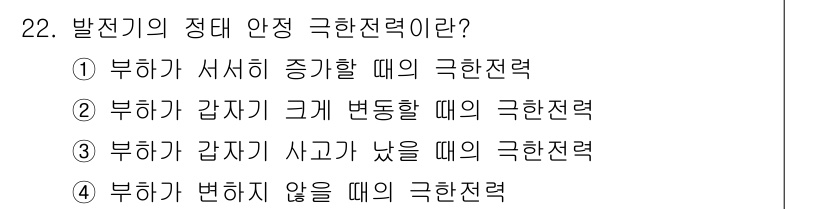 22. 발전기의 정태 안정 극한전력이란?

① 부하가 서서히 증가할 때의 극한전력

② 부하가 갑자기 크게 변동할 때의 극한전력

③ 부하가 갑자기 사고가 났을 때의 극한전력

④ 부하가 변하지 않을 때의 극한전력